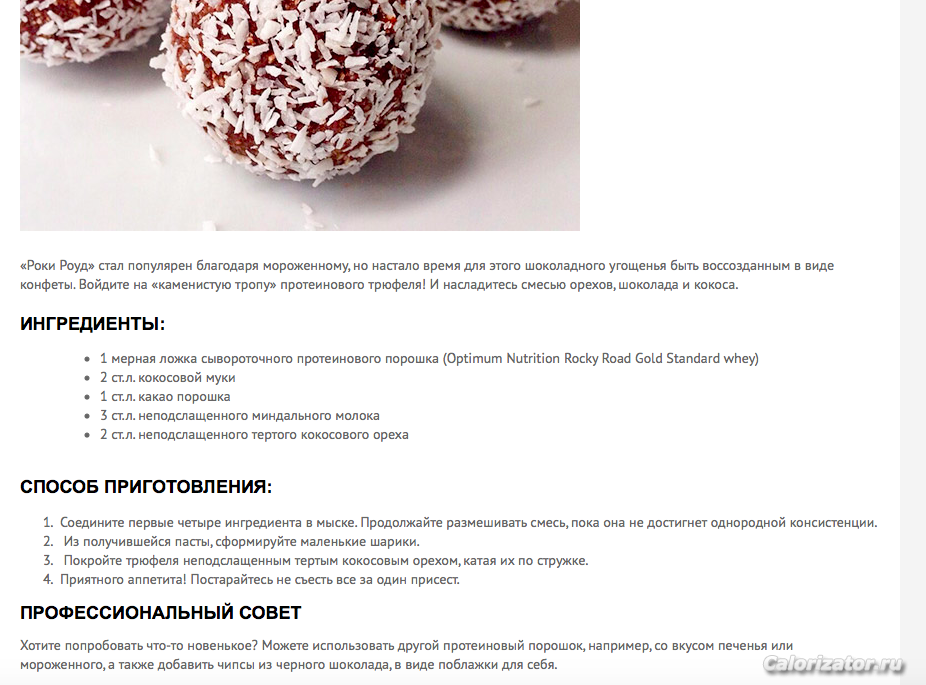 «Роки Роуд» стал популярен благодаря мороженному, но настало время для этого шоколадного угощенья быть воссозданным в виде конфеты. Войдите на «каменистую тропу» протеинового трюфеля! И насладитесь смесью орехов, шоколада и кокоса.

ИНГРЕДИЕНТЫ:

- 1 мерная ложка сывороточного протеинового порошка (Optimum Nutrition Rocky Road Gold Standard whey)
- 2 ст.л. кокосовой муки
- 1 ст.л. какао порошка
- 3 ст.л. неподслащенного миндального молока
- 2 ст.л. неподслащенного тертого кокосового ореха

СПОСОБ ПРИГОТОВЛЕНИЯ:

1. Соедините первые четыре ингредиента в мыске. Продолжайте размешивать смесь, пока она не достигнет однородной консистенции.
2. Из получившейся пасты, сформируйте маленькие шарики.
3. Покройте трюфеля неподслащенным тертым кокосовым орехом, катая их по стружке.
4. Приятного аппетита! Постарайтесь не съесть все за один присест.

ПРОФЕССИОНАЛЬНЫЙ СОВЕТ

Хотите попробовать что-то новенькое? Можете использовать другой протеиновый порошок, например, со вкусом печенья или мороженного, а также добавить чипсы из черного шоколада, в виде поблажки для себя.

Calorizator.ru